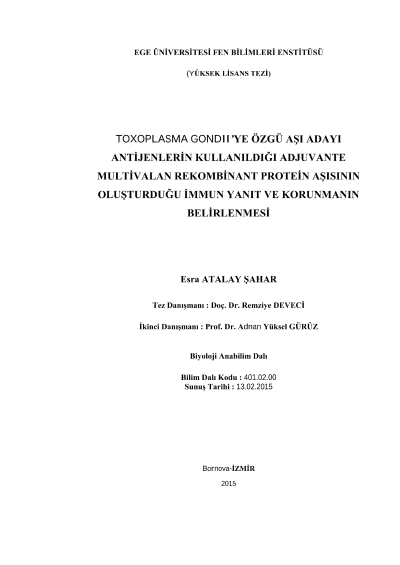 EGE ÜNİVERSİTESİ FEN BİLİMLERİ ENSTİTÜSÜ

(YÜKSEK LİSANS TEZİ)

TOXOPLASMA GONDII 'YE ÖZGÜ AŞI ADAYI ANTİJENLERİN KULLANILDIĞI ADJUVANTE MULTİVALAN REKOMBİNANT PROTEİN AŞISININ OLUŞTURDUĞU İMMUN YANIT VE KORUNMANIN BELİRLENMESİ

Esra ATALAY ŞAHAR

Tez Danışmanı : Doç. Dr. Remziye DEVECİ

İkinci Danışmanı : Prof. Dr. Adnan Yüksel GÜRÜZ

Biyoloji Anabilim Dalı

Bilim Dalı Kodu : 401.02.00
Sunuş Tarihi : 13.02.2015

Bornova-İZMİR

2015